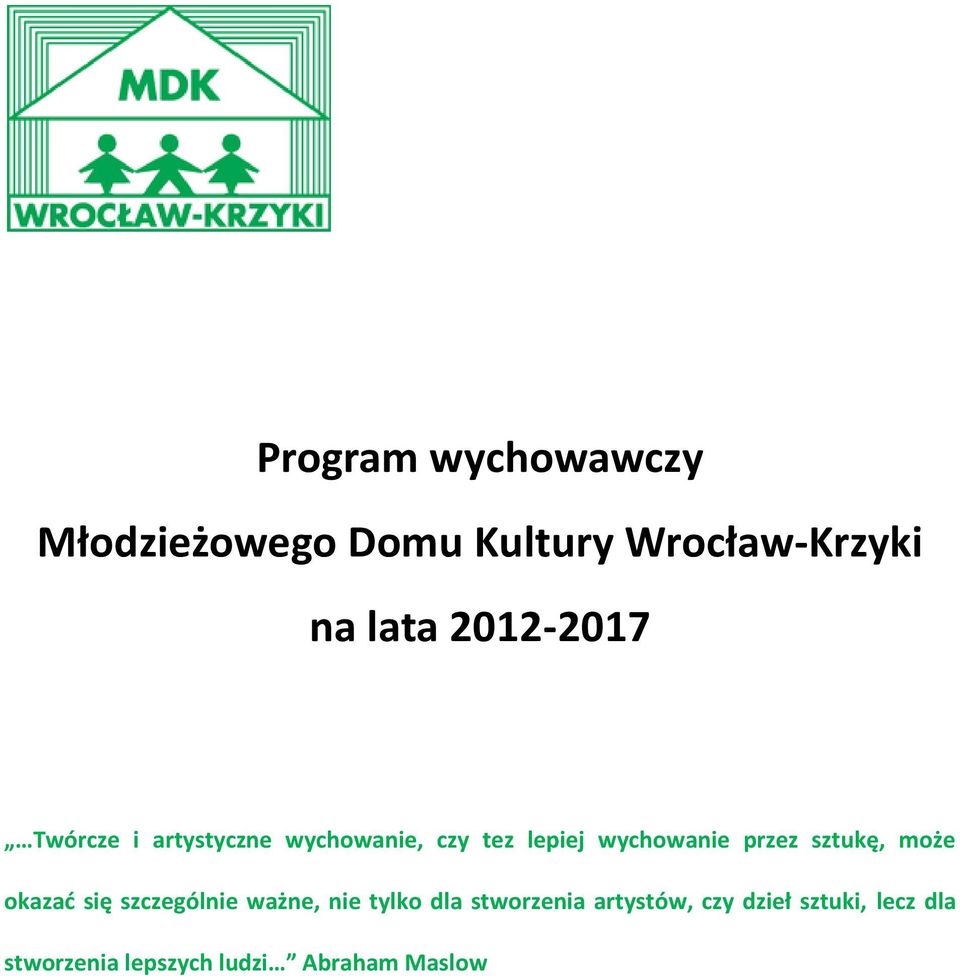 MDK
WROCŁAW-KRZYKI

Program wychowawczy
Młodzieżowego Domu Kultury Wrocław-Krzyki
na lata 2012-2017

„…Twórcze i artystyczne wychowanie, czy tez lepiej wychowanie przez sztukę, może okazać się szczególnie ważne, nie tylko dla stworzenia artystów, czy dzieł sztuki, lecz dla stworzenia lepszych ludzi…” Abraham Maslow